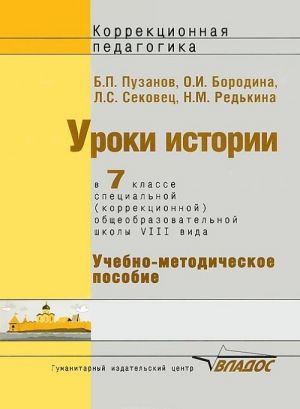 Коррекционная педагогика

Б.П. Пузанов, О.И. Бородина, Л.С. Сековец, Н.М. Редькина

Уроки истории

в 7 классе специальной (коррекционной) общеобразовательной школы VIII вида

Учебно-методическое пособие

Гуманитарный издательский центр ВЛАДОС